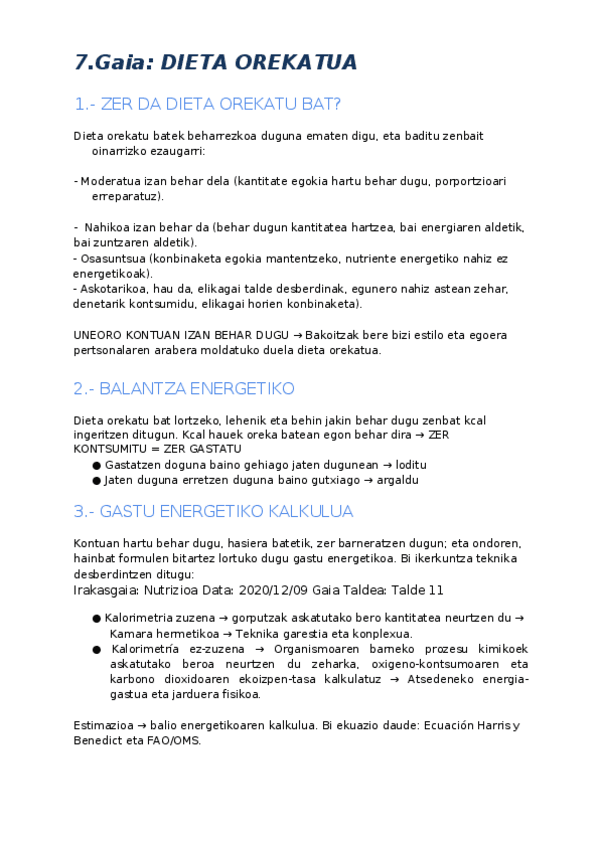 7.Gaia: DIETA OREKATUA

1.- ZER DA DIETA OREKATU BAT?

Dieta orekatu batek beharrezkoa duguna ematen digu, eta baditu zenbait oinarrizko ezaugarri:

- Moderatua izan behar dela (kantitate egokia hartu behar dugu, porportzioari erreparatuz).

- Nahikoa izan behar da (behar dugun kantitatea hartzea, bai energiaren aldetik, bai zuntzaren aldetik).
- Osasuntsua (konbinaketa egokia mantentzeko, nutriente energetiko nahiz ez energetikoak).
- Askotarikoa, hau da, elikagai talde desberdinak, egunero nahiz astean zehar, denetarik kontsumidu, elikagai horien konbinaketa).

UNEORO KONTUAN IZAN BEHAR DUGU → Bakoitzak bere bizi estilo eta egoera pertsonalaren arabera moldatuko duela dieta orekatua.

2.- BALANTZA ENERGETIKO

Dieta orekatu bat lortzeko, lehenik eta behin jakin behar dugu zenbat kcal ingeritzen ditugun. Kcal hauek oreka batean egon behar dira → ZER KONTSUMITU = ZER GASTATU
● Gastatzen doguna baino gehiago jaten dugunean → loditu
● Jaten duguna erretzen duguna baino gutxiago → argaldu

3.- GASTU ENERGETIKO KALKULUA

Kontuan hartu behar dugu, hasiera batetik, zer barneratzen dugun; eta ondoren, hainbat formulen bitartez lortuko dugu gastu energetikoa. Bi ikerkuntza teknika desberdintzen ditugu:
Irakasgaia: Nutrizioa Data: 2020/12/09 Gaia Taldea: Talde 11

● Kalorimetria zuzena → gorputzak askatutako bero kantitatea neurtzen du → Kamara hermetikoa → Teknika garestia eta konplexua.
● Kalorimetría ez-zuzena → Organismoaren barneko prozesu kimikoek askatutako beroa neurtzen du zeharka, oxigeno-kontsumoaren eta karbono dioxidoaren ekoizpen-tasa kalkulatuz → Atsedeneko energia-gastua eta jarduera fisikoa.

Estimazioa → balio energetikoaren kalkulua. Bi ekuazio daude: Ecuación Harris y Benedict eta FAO/OMS.